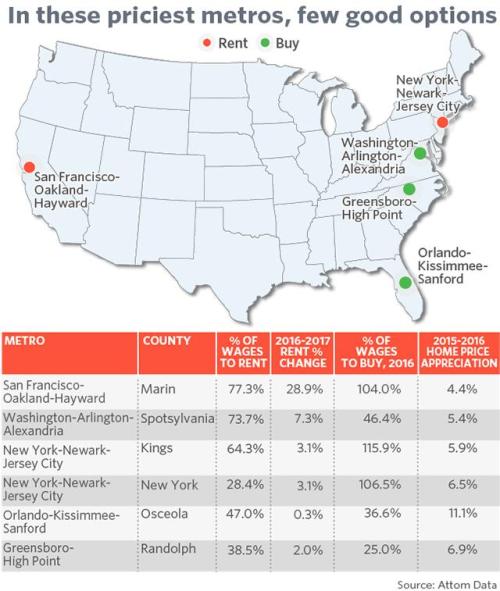 In these priciest metros, few good options

Rent Buy

New York-Newark-Jersey City

Washington-Arlington-Alexandria

San Francisco-Oakland-Hayward

Greensboro-High Point

Orlando-Kissimmee-Sanford

| METRO | COUNTY | % OF WAGES TO RENT | 2016-2017 RENT % CHANGE | % OF WAGES TO BUY, 2016 | 2015-2016 HOME PRICE APPRECIATION |
|---|---|---|---|---|---|
| San Francisco-Oakland-Hayward | Marin | 77.3% | 28.9% | 104.0% | 4.4% |
| Washington-Arlington-Alexandria | Spotsylvania | 73.7% | 7.3% | 46.4% | 5.4% |
| New York-Newark-Jersey City | Kings | 64.3% | 3.1% | 115.9% | 5.9% |
| New York-Newark-Jersey City | New York | 28.4% | 3.1% | 106.5% | 6.5% |
| Orlando-Kissimmee-Sanford | Osceola | 47.0% | 0.3% | 36.6% | 11.1% |
| Greensboro-High Point | Randolph | 38.5% | 2.0% | 25.0% | 6.9% |

Source: Attom Data